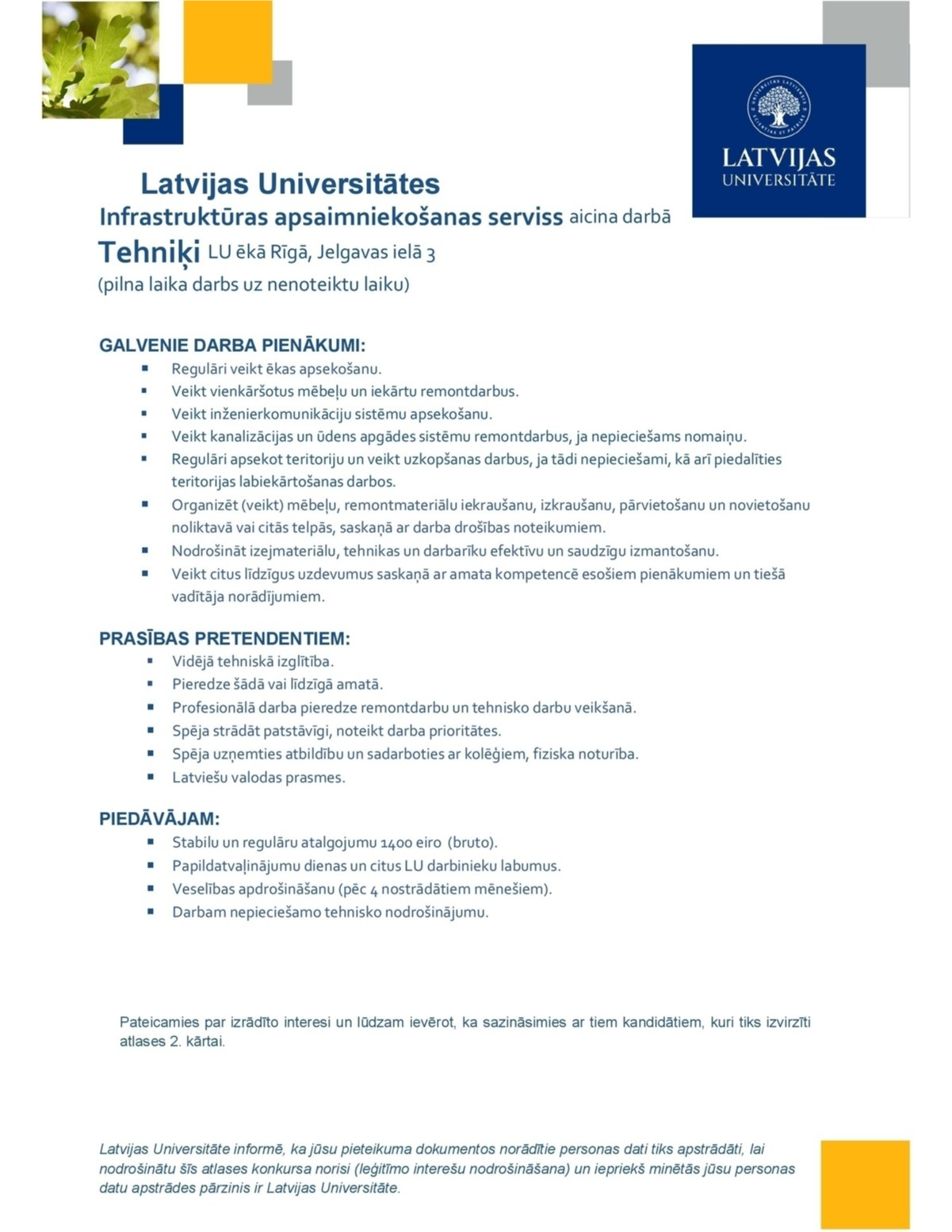 LATVIJAS UNIVERSITĀTE

Latvijas Universitātes
Infrastruktūras apsaimniekošanas serviss aicina darbā
Tehniķi LU ēkā Rīgā, Jelgavas ielā 3
(pilna laika darbs uz nenoteiktu laiku)

GALVENIE DARBA PIENĀKUMI:
• Regulāri veikt ēkas apsekošanu.
• Veikt vienkāršotus mēbeļu un iekārtu remontdarbus.
• Veikt inženierkomunikāciju sistēmu apsekošanu.
• Veikt kanalizācijas un ūdens apgādes sistēmu remontdarbus, ja nepieciešams nomaiņu.
• Regulāri apsekot teritoriju un veikt uzkopšanas darbus, ja tādi nepieciešami, kā arī piedalīties teritorijas labiekārtošanas darbos.
• Organizēt (veikt) mēbeļu, remontmateriālu iekraušanu, izkraušanu, pārvietošanu un novietošanu noliktavā vai citās telpās, saskaņā ar darba drošības noteikumiem.
• Nodrošināt izejmateriālu, tehnikas un darbarīku efektīvu un saudzīgu izmantošanu.
• Veikt citus līdzīgus uzdevumus saskaņā ar amata kompetencē esošiem pienākumiem un tiešā vadītāja norādījumiem.

PRASĪBAS PRETENDENTIEM:
• Vidējā tehniskā izglītība.
• Pieredze šādā vai līdzīgā amatā.
• Profesionālā darba pieredze remontdarbu un tehnisko darbu veikšanā.
• Spēja strādāt patstāvīgi, noteikt darba prioritātes.
• Spēja uzņemties atbildību un sadarboties ar kolēģiem, fiziska noturība.
• Latviešu valodas prasmes.

PIEDĀVĀJAM:
• Stabilu un regulāru atalgojumu 1400 eiro (bruto).
• Papildatvaļinājumu dienas un citus LU darbinieku labumus.
• Veselības apdrošināšanu (pēc 4 nostrādātiem mēnešiem).
• Darbam nepieciešamo tehnisko nodrošinājumu.

Pateicamies par izrādīto interesi un lūdzam ievērot, ka sazināsimies ar tiem kandidātiem, kuri tiks izvirzīti atlases 2. kārtai.

Latvijas Universitāte informē, ka jūsu pieteikuma dokumentos norādītie personas dati tiks apstrādāti, lai nodrošinātu šīs atlases konkursa norisi (leģitīmo interešu nodrošināšana) un iepriekš minētās jūsu personas datu apstrādes pārzinis ir Latvijas Universitāte.